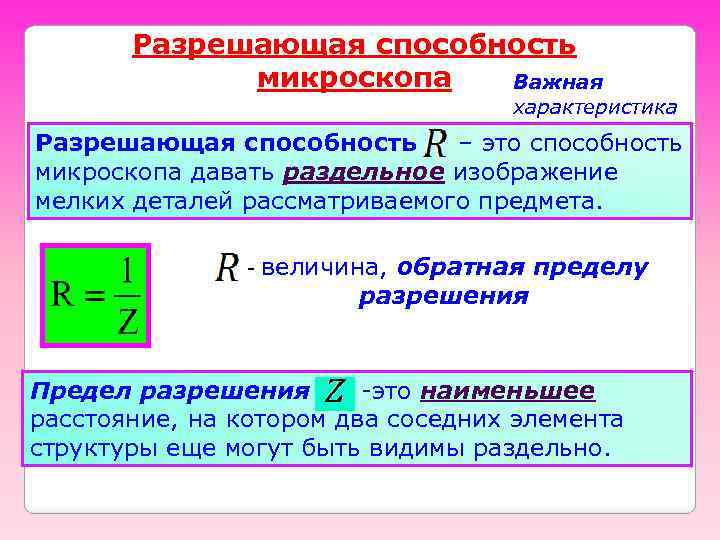 Разрешающая способность микроскопа

Важная характеристика

Разрешающая способность $R$ – это способность микроскопа давать раздельное изображение мелких деталей рассматриваемого предмета.

$R = \frac{1}{Z}$

$R$ - величина, обратная пределу разрешения

Предел разрешения $Z$ -это наименьшее расстояние, на котором два соседних элемента структуры еще могут быть видимы раздельно.